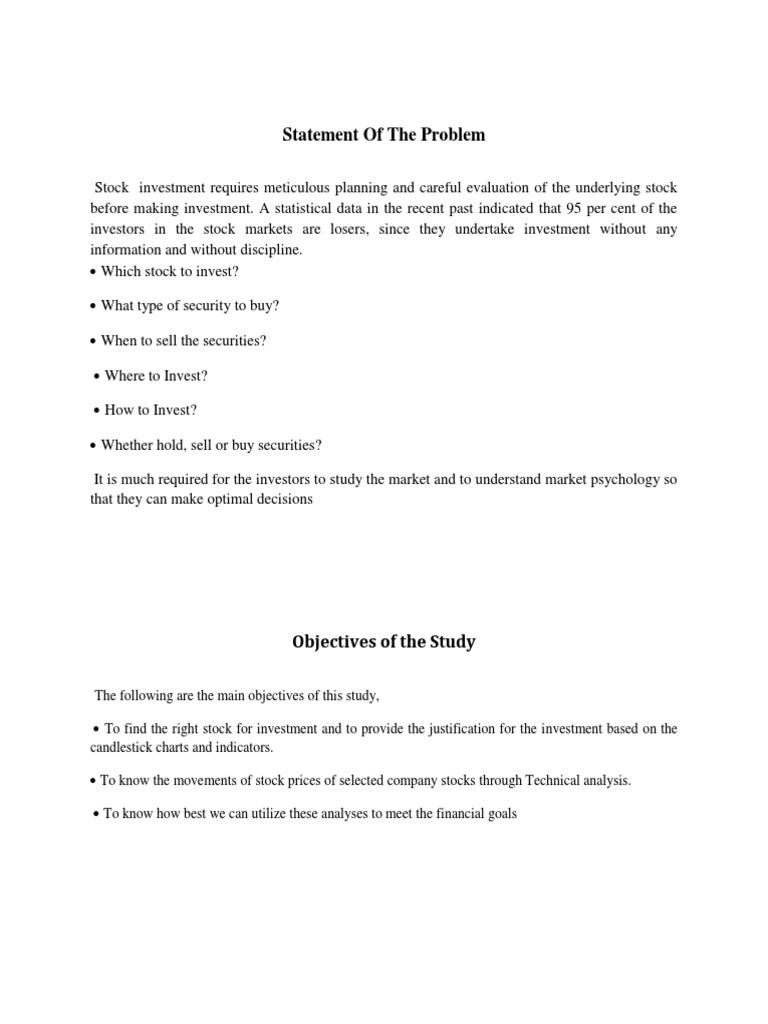 Statement Of The Problem

Stock investment requires meticulous planning and careful evaluation of the underlying stock before making investment. A statistical data in the recent past indicated that 95 per cent of the investors in the stock markets are losers, since they undertake investment without any information and without discipline.

• Which stock to invest?

• What type of security to buy?

• When to sell the securities?

• Where to Invest?

• How to Invest?

• Whether hold, sell or buy securities?

It is much required for the investors to study the market and to understand market psychology so that they can make optimal decisions

Objectives of the Study

The following are the main objectives of this study,

• To find the right stock for investment and to provide the justification for the investment based on the candlestick charts and indicators.

• To know the movements of stock prices of selected company stocks through Technical analysis.

• To know how best we can utilize these analyses to meet the financial goals